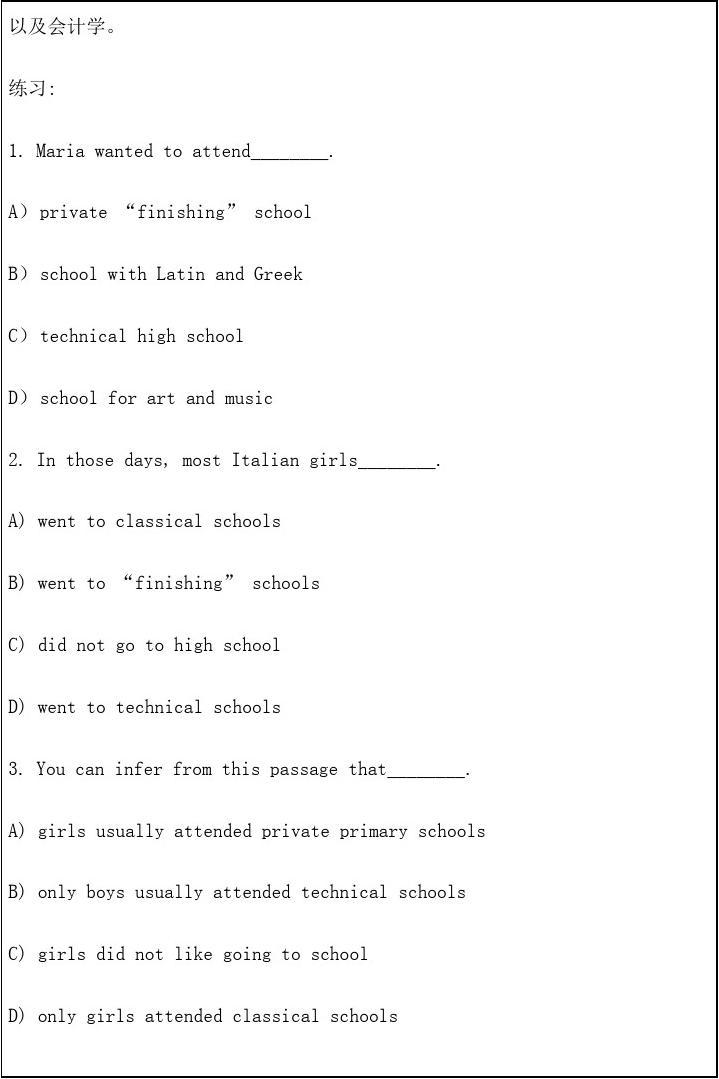 以及会计学。

练习:

1. Maria wanted to attend________.

A）private “finishing” school

B）school with Latin and Greek

C）technical high school

D）school for art and music

2. In those days, most Italian girls________.

A) went to classical schools

B) went to “finishing” schools

C) did not go to high school

D) went to technical schools

3. You can infer from this passage that________.

A) girls usually attended private primary schools

B) only boys usually attended technical schools

C) girls did not like going to school

D) only girls attended classical schools